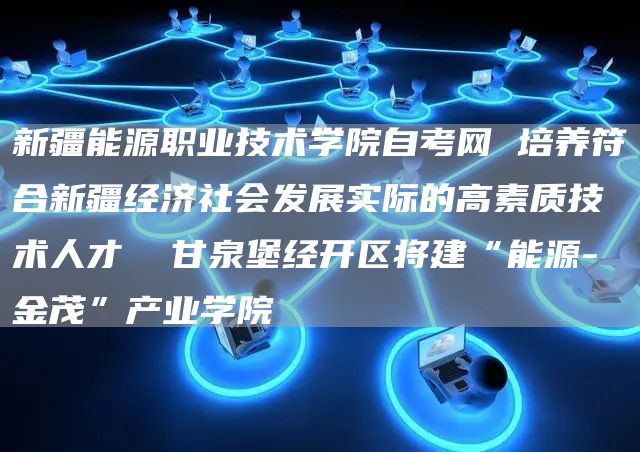 新疆能源职业技术学院自考网 培养符合新疆经济社会发展实际的高素质技术人才 甘泉堡经开区将建“能源-金茂”产业学院